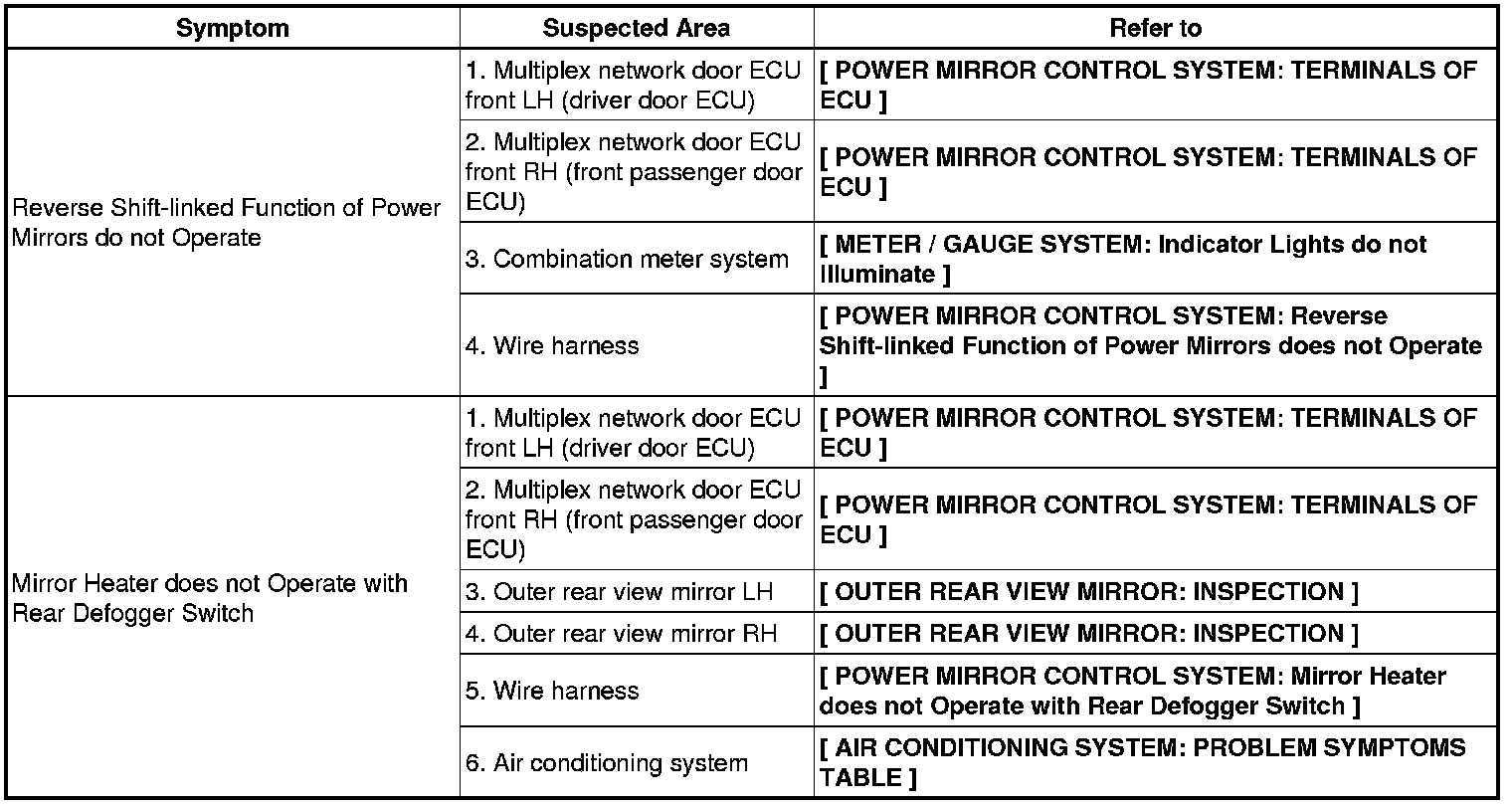 | Symptom | Suspected Area | Refer to |
|---|---|---|
| Reverse Shift-linked Function of Power Mirrors do not Operate | 1. Multiplex network door ECU front LH (driver door ECU) | [ POWER MIRROR CONTROL SYSTEM: TERMINALS OF ECU ] |
| | 2. Multiplex network door ECU front RH (front passenger door ECU) | [ POWER MIRROR CONTROL SYSTEM: TERMINALS OF ECU ] |
| | 3. Combination meter system | [ METER / GAUGE SYSTEM: Indicator Lights do not Illuminate ] |
| | 4. Wire harness | [ POWER MIRROR CONTROL SYSTEM: Reverse Shift-linked Function of Power Mirrors does not Operate ] |
| Mirror Heater does not Operate with Rear Defogger Switch | 1. Multiplex network door ECU front LH (driver door ECU) | [ POWER MIRROR CONTROL SYSTEM: TERMINALS OF ECU ] |
| | 2. Multiplex network door ECU front RH (front passenger door ECU) | [ POWER MIRROR CONTROL SYSTEM: TERMINALS OF ECU ] |
| | 3. Outer rear view mirror LH | [ OUTER REAR VIEW MIRROR: INSPECTION ] |
| | 4. Outer rear view mirror RH | [ OUTER REAR VIEW MIRROR: INSPECTION ] |
| | 5. Wire harness | [ POWER MIRROR CONTROL SYSTEM: Mirror Heater does not Operate with Rear Defogger Switch ] |
| | 6. Air conditioning system | [ AIR CONDITIONING SYSTEM: PROBLEM SYMPTOMS TABLE ] |